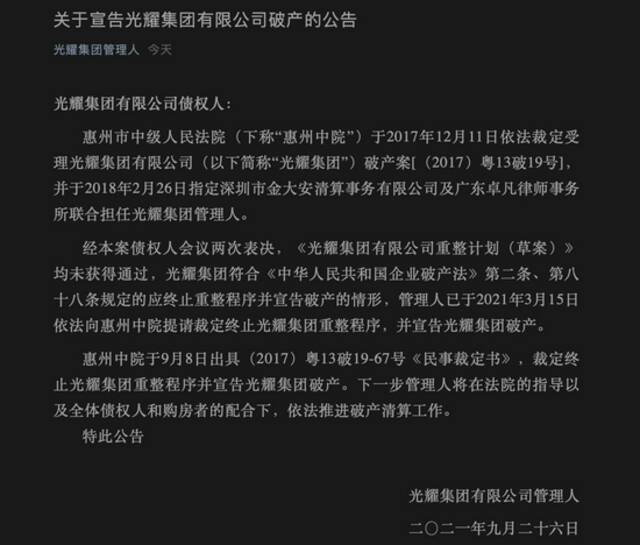 关于宣告光耀集团有限公司破产的公告

光耀集团管理人　今天

光耀集团有限公司债权人：

惠州市中级人民法院（下称“惠州中院”）于2017年12月11日依法裁定受理光耀集团有限公司（以下简称“光耀集团”）破产案[（2017）粤13破19号]，并于2018年2月26日指定深圳市金大安清算事务有限公司及广东卓凡律师事务所联合担任光耀集团管理人。

经本案债权人会议两次表决，《光耀集团有限公司重整计划（草案）》均未获得通过，光耀集团符合《中华人民共和国企业破产法》第二条、第八十八条规定的应终止重整程序并宣告破产的情形，管理人已于2021年3月15日依法向惠州中院提请裁定终止光耀集团重整程序，并宣告光耀集团破产。

惠州中院于9月8日出具（2017）粤13破19-67号《民事裁定书》，裁定终止光耀集团重整程序并宣告光耀集团破产。下一步管理人将在法院的指导以及全体债权人和购房者的配合下，依法推进破产清算工作。

特此公告

光耀集团有限公司管理人

二〇二一年九月二十六日